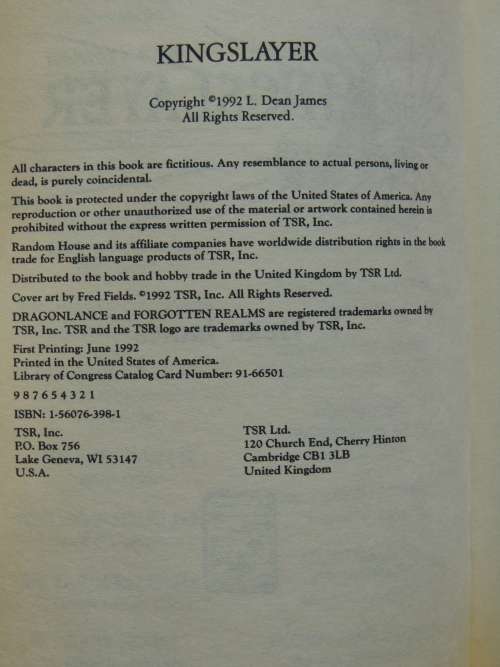 KINGSLAYER

Copyright ©1992 L. Dean James
All Rights Reserved.

All characters in this book are fictitious. Any resemblance to actual persons, living or dead, is purely coincidental.

This book is protected under the copyright laws of the United States of America. Any reproduction or other unauthorized use of the material or artwork contained herein is prohibited without the express written permission of TSR, Inc.

Random House and its affiliate companies have worldwide distribution rights in the book trade for English language products of TSR, Inc.

Distributed to the book and hobby trade in the United Kingdom by TSR Ltd.

Cover art by Fred Fields. ©1992 TSR, Inc. All Rights Reserved.

DRAGONLANCE and FORGOTTEN REALMS are registered trademarks owned by TSR, Inc. TSR and the TSR logo are trademarks owned by TSR, Inc.

First Printing: June 1992
Printed in the United States of America.
Library of Congress Catalog Card Number: 91-66501

9 8 7 6 5 4 3 2 1

ISBN: 1-56076-398-1

TSR, Inc.
P.O. Box 756
Lake Geneva, WI 53147
U.S.A.

TSR Ltd.
120 Church End, Cherry Hinton
Cambridge CB1 3LB
United Kingdom